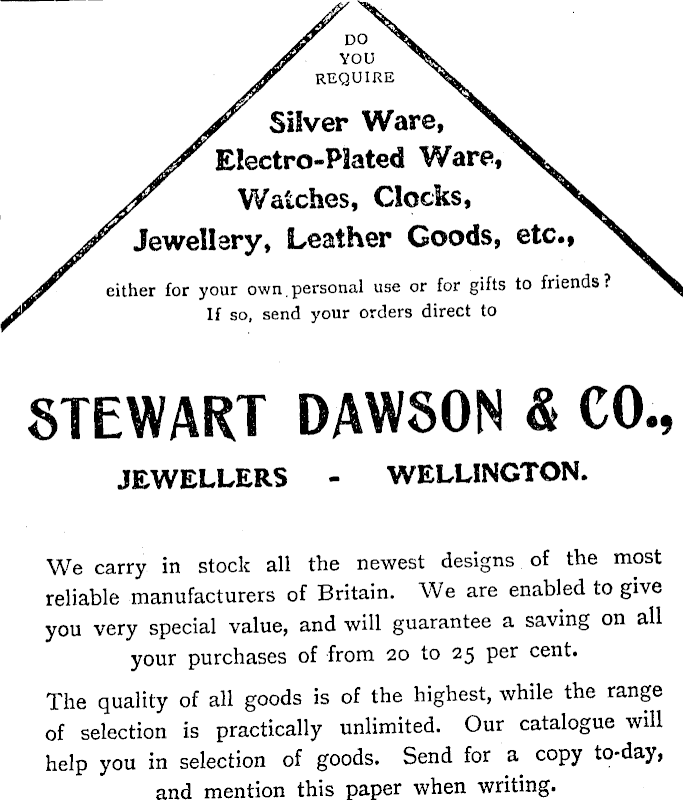 DO
YOU
REQUIRE

Silver Ware,
Electro-Plated Ware,
Watches, Clocks,
Jewellery, Leather Goods, etc.,

either for your own personal use or for gifts to friends?
If so, send your orders direct to

STEWART DAWSON & CO.,

JEWELLERS - WELLINGTON.

We carry in stock all the newest designs of the most reliable manufacturers of Britain. We are enabled to give you very special value, and will guarantee a saving on all your purchases of from 20 to 25 per cent.

The quality of all goods is of the highest, while the range of selection is practically unlimited. Our catalogue will help you in selection of goods. Send for a copy to-day, and mention this paper when writing.